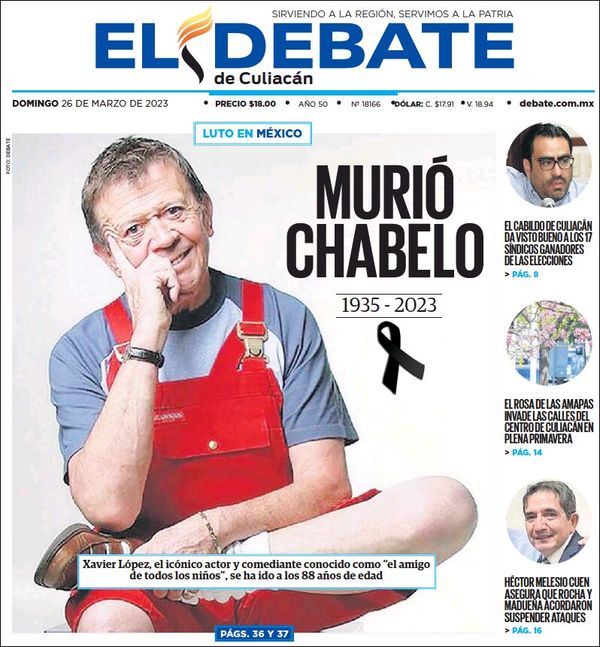 SIRVIENDO A LA REGIÓN, SERVIMOS A LA PATRIA

EL DEBATE
de Culiacán

DOMINGO 26 DE MARZO DE 2023 • PRECIO $18.00 • AÑO 50 • Nº 18166 • DÓLAR: C. $17.91 • V. 18.94 • debate.com.mx

FOTO: DEBATE

LUTO EN MÉXICO

MURIÓ CHABELO

1935 - 2023

Xavier López, el icónico actor y comediante conocido como "el amigo de todos los niños", se ha ido a los 88 años de edad

PÁGS. 36 Y 37

EL CABILDO DE CULIACÁN DA VISTO BUENO A LOS 17 SÍNDICOS GANADORES DE LAS ELECCIONES
> PÁG. 8

EL ROSA DE LAS AMAPAS INVADE LAS CALLES DEL CENTRO DE CULIACÁN EN PLENA PRIMAVERA
> PÁG. 14

HÉCTOR MELESIO CUEN ASEGURA QUE ROCHA Y MADUEÑA ACORDARON SUSPENDER ATAQUES
> PÁG. 16